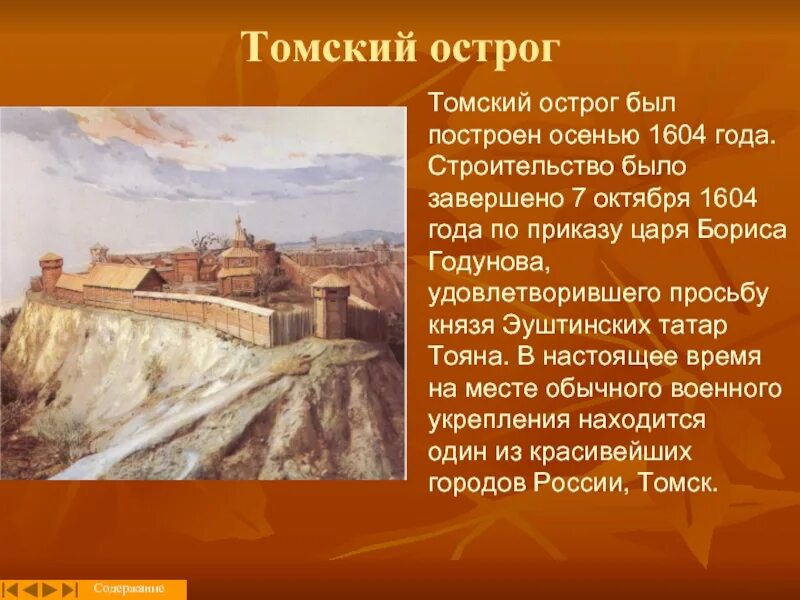 Томский острог

Томский острог был построен осенью 1604 года. Строительство было завершено 7 октября 1604 года по приказу царя Бориса Годунова, удовлетворившего просьбу князя Эуштинских татар Тояна. В настоящее время на месте обычного военного укрепления находится один из красивейших городов России, Томск.

Содержание